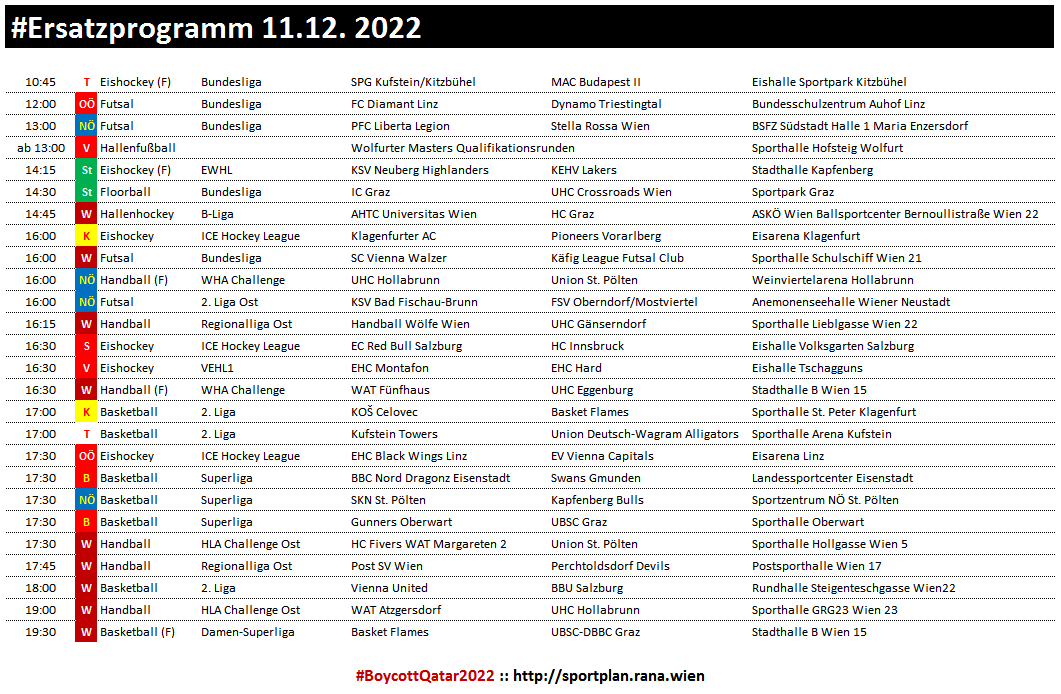 #Ersatzprogramm 11.12. 2022

| | | | | | | |
|---|---|---|---|---|---|---|
| 10:45 | T | Eishockey (F) | Bundesliga | SPG Kufstein/Kitzbühel | MAC Budapest II | Eishalle Sportpark Kitzbühel |
| 12:00 | OÖ | Futsal | Bundesliga | FC Diamant Linz | Dynamo Triestingtal | Bundesschulzentrum Auhof Linz |
| 13:00 | NÖ | Futsal | Bundesliga | PFC Liberta Legion | Stella Rossa Wien | BSFZ Südstadt Halle 1 Maria Enzersdorf |
| ab 13:00 | V | Hallenfußball | | Wolfurter Masters Qualifikationsrunden | | Sporthalle Hofsteig Wolfurt |
| 14:15 | St | Eishockey (F) | EWHL | KSV Neuberg Highlanders | KEHV Lakers | Stadthalle Kapfenberg |
| 14:30 | St | Floorball | Bundesliga | IC Graz | UHC Crossroads Wien | Sportpark Graz |
| 14:45 | W | Hallenhockey | B-Liga | AHTC Universitas Wien | HC Graz | ASKÖ Wien Ballsportcenter Bernoullistraße Wien 22 |
| 16:00 | K | Eishockey | ICE Hockey League | Klagenfurter AC | Pioneers Vorarlberg | Eisarena Klagenfurt |
| 16:00 | W | Futsal | Bundesliga | SC Vienna Walzer | Käfig League Futsal Club | Sporthalle Schulschiff Wien 21 |
| 16:00 | NÖ | Handball (F) | WHA Challenge | UHC Hollabrunn | Union St. Pölten | Weinviertelarena Hollabrunn |
| 16:00 | NÖ | Futsal | 2. Liga Ost | KSV Bad Fischau-Brunn | FSV Oberndorf/Mostviertel | Anemonenseehalle Wiener Neustadt |
| 16:15 | W | Handball | Regionalliga Ost | Handball Wölfe Wien | UHC Gänserndorf | Sporthalle Lieblgasse Wien 22 |
| 16:30 | S | Eishockey | ICE Hockey League | EC Red Bull Salzburg | HC Innsbruck | Eishalle Volksgarten Salzburg |
| 16:30 | V | Eishockey | VEHL1 | EHC Montafon | EHC Hard | Eishalle Tschagguns |
| 16:30 | W | Handball (F) | WHA Challenge | WAT Fünfhaus | UHC Eggenburg | Stadthalle B Wien 15 |
| 17:00 | K | Basketball | 2. Liga | KOŠ Celovec | Basket Flames | Sporthalle St. Peter Klagenfurt |
| 17:00 | T | Basketball | 2. Liga | Kufstein Towers | Union Deutsch-Wagram Alligators | Sporthalle Arena Kufstein |
| 17:30 | OÖ | Eishockey | ICE Hockey League | EHC Black Wings Linz | EV Vienna Capitals | Eisarena Linz |
| 17:30 | B | Basketball | Superliga | BBC Nord Dragonz Eisenstadt | Swans Gmunden | Landessportcenter Eisenstadt |
| 17:30 | NÖ | Basketball | Superliga | SKN St. Pölten | Kapfenberg Bulls | Sportzentrum NÖ St. Pölten |
| 17:30 | B | Basketball | Superliga | Gunners Oberwart | UBSC Graz | Sporthalle Oberwart |
| 17:30 | W | Handball | HLA Challenge Ost | HC Fivers WAT Margareten 2 | Union St. Pölten | Sporthalle Hollgasse Wien 5 |
| 17:45 | W | Handball | Regionalliga Ost | Post SV Wien | Perchtoldsdorf Devils | Postsporthalle Wien 17 |
| 18:00 | W | Basketball | 2. Liga | Vienna United | BBU Salzburg | Rundhalle Steigenteschgasse Wien22 |
| 19:00 | W | Handball | HLA Challenge Ost | WAT Atzgersdorf | UHC Hollabrunn | Sporthalle GRG23 Wien 23 |
| 19:30 | W | Basketball (F) | Damen-Superliga | Basket Flames | UBSC-DBBC Graz | Stadthalle B Wien 15 |

#BoycottQatar2022 :: http://sportplan.rana.wien